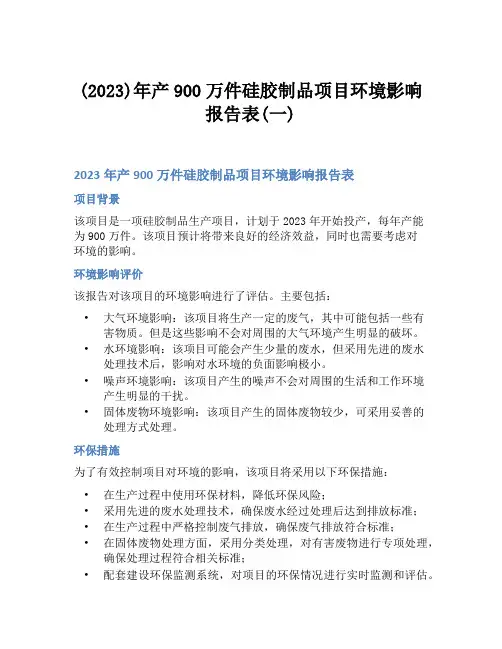 (2023)年产 900 万件硅胶制品项目环境影响报告表(一)

2023 年产 900 万件硅胶制品项目环境影响报告表

项目背景

该项目是一项硅胶制品生产项目，计划于 2023 年开始投产，每年产能为 900 万件。该项目预计将带来良好的经济效益，同时也需要考虑对环境的影响。

环境影响评价

该报告对该项目的环境影响进行了评估。主要包括：

• 大气环境影响：该项目将生产一定的废气，其中可能包括一些有害物质。但是这些影响不会对周围的大气环境产生明显的破坏。
• 水环境影响：该项目可能会产生少量的废水，但采用先进的废水处理技术后，影响对水环境的负面影响极小。
• 噪声环境影响：该项目产生的噪声不会对周围的生活和工作环境产生明显的干扰。
• 固体废物环境影响：该项目产生的固体废物较少，可采用妥善的处理方式处理。

环保措施

为了有效控制项目对环境的影响，该项目将采用以下环保措施：

• 在生产过程中使用环保材料，降低环保风险；
• 采用先进的废水处理技术，确保废水经过处理后达到排放标准；
• 在生产过程中严格控制废气排放，确保废气排放符合标准；
• 在固体废物处理方面，采用分类处理，对有害废物进行专项处理，确保处理过程符合相关标准；
• 配套建设环保监测系统，对项目的环保情况进行实时监测和评估。